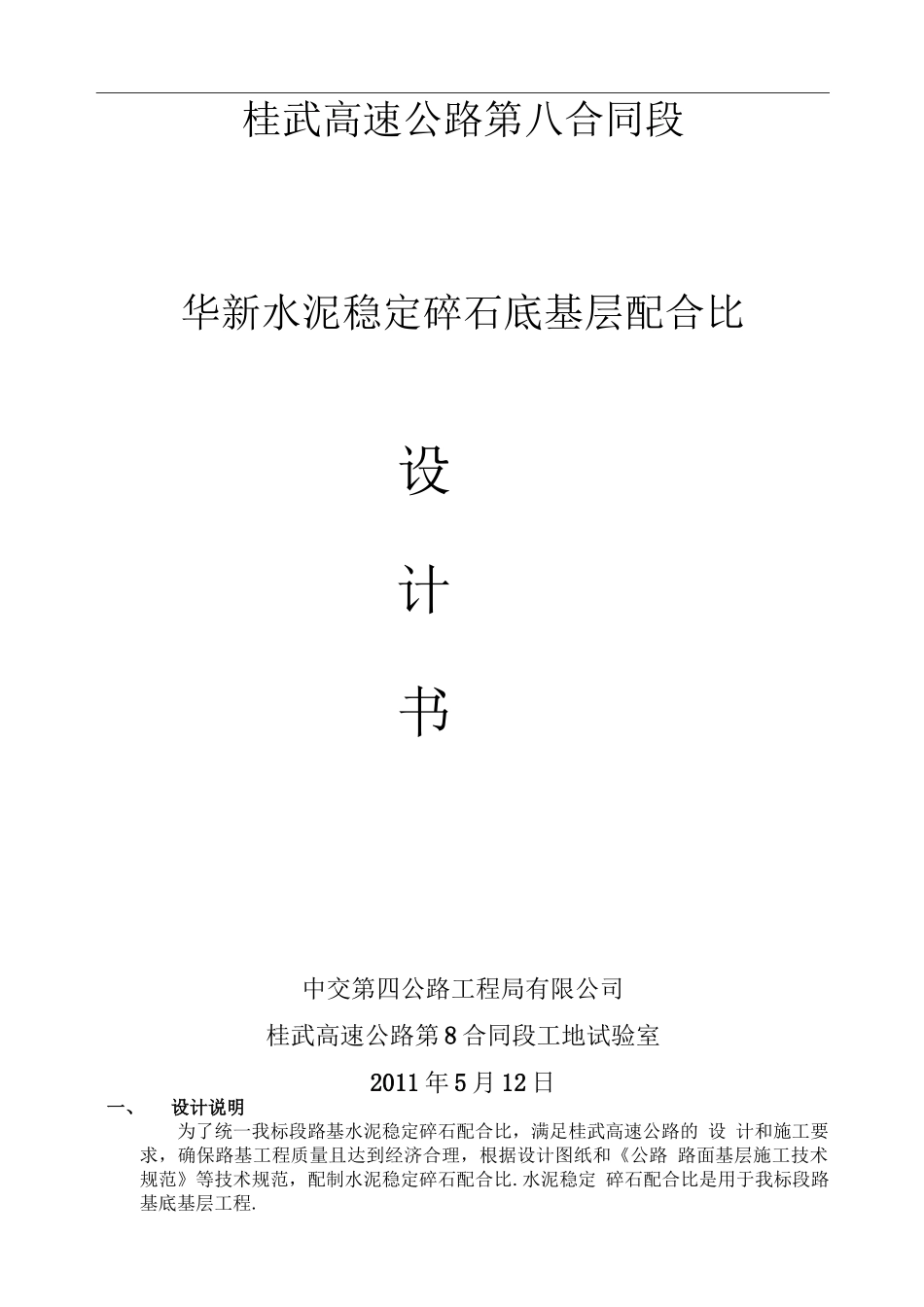 桂武高速公路第八合同段

华新水泥稳定碎石底基层配合比

设

计

书

中交第四公路工程局有限公司

桂武高速公路第8合同段工地试验室

2011年5月12日

一、 设计说明

为了统一我标段路基水泥稳定碎石配合比，满足桂武高速公路的 设 计和施工要求，确保路基工程质量且达到经济合理，根据设计图纸和《公路 路面基层施工技术规范》等技术规范，配制水泥稳定碎石配合比.水泥稳定 碎石配合比是用于我标段路基底基层工程.